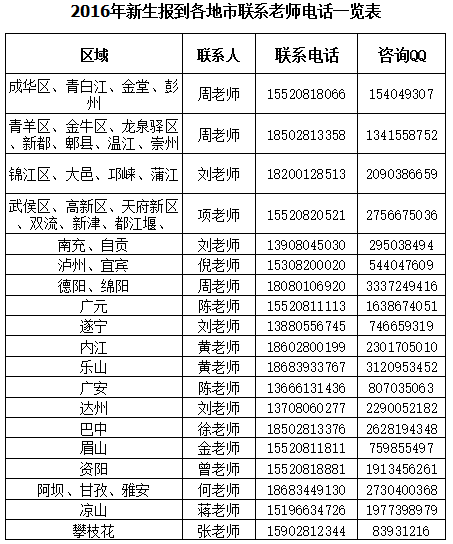 2016年新生报到各地市联系老师电话一览表

| 区域 | 联系人 | 联系电话 | 咨询QQ |
|---|---|---|---|
| 成华区、青白江、金堂、彭州 | 周老师 | 15520818066 | 154049307 |
| 青羊区、金牛区、龙泉驿区、新都、郫县、温江、崇州 | 周老师 | 18502813358 | 1341558752 |
| 锦江区、大邑、邛崃、蒲江 | 刘老师 | 18200128513 | 2090386659 |
| 武侯区、高新区、天府新区、双流、新津、都江堰、 | 项老师 | 15520820521 | 2756675036 |
| 南充、自贡 | 刘老师 | 13908045030 | 295038494 |
| 泸州、宜宾 | 倪老师 | 15308200020 | 544047609 |
| 德阳、绵阳 | 周老师 | 18080106920 | 3337249416 |
| 广元 | 陈老师 | 15520811113 | 1638674051 |
| 遂宁 | 刘老师 | 13880556745 | 746659319 |
| 内江 | 黄老师 | 18602800199 | 2301705010 |
| 乐山 | 黄老师 | 18683933767 | 3120953452 |
| 广安 | 陈老师 | 13666131436 | 807035063 |
| 达州 | 刘老师 | 13708060277 | 2290052182 |
| 巴中 | 徐老师 | 18502813376 | 2628194348 |
| 眉山 | 金老师 | 15520811811 | 759855497 |
| 资阳 | 曾老师 | 15520818881 | 1913456261 |
| 阿坝、甘孜、雅安 | 何老师 | 18683449130 | 2730400368 |
| 凉山 | 蒋老师 | 15196634726 | 1977398979 |
| 攀枝花 | 张老师 | 15902812344 | 83931216 |